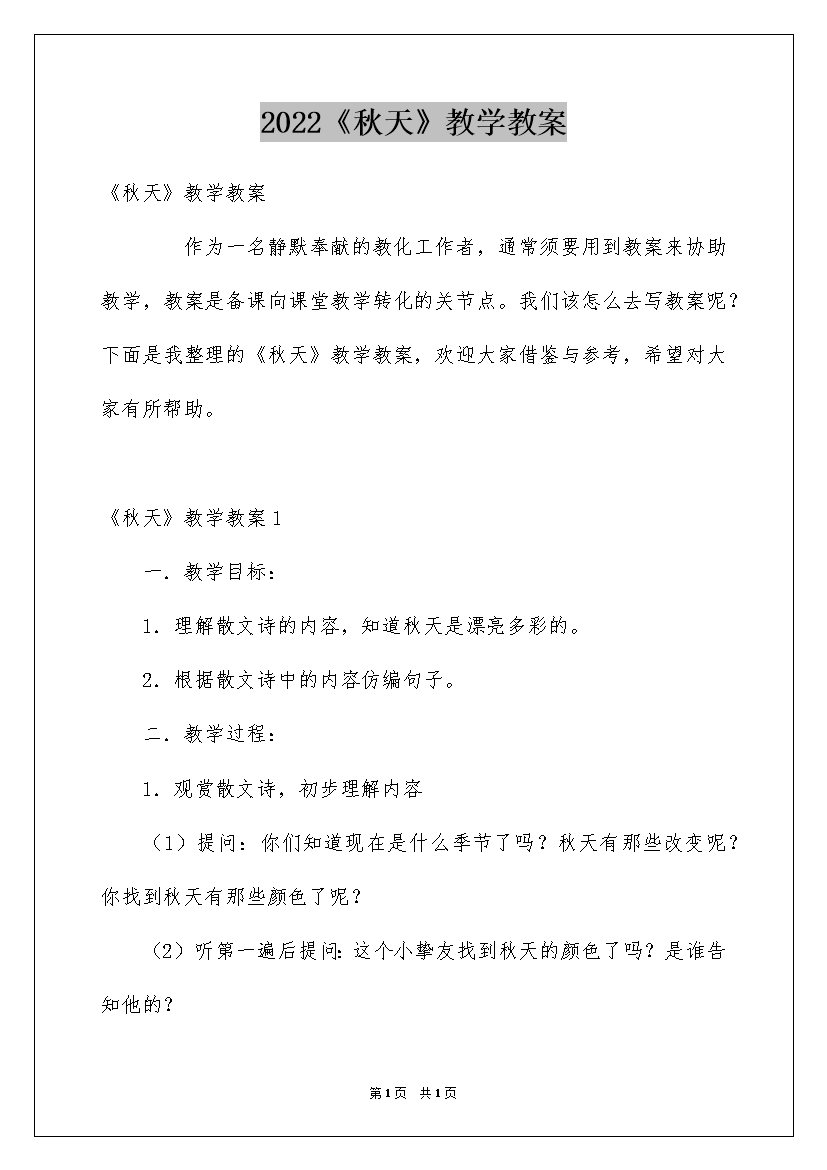 2022《秋天》教学教案

《秋天》教学教案

作为一名静默奉献的教化工作者，通常须要用到教案来协助教学，教案是备课向课堂教学转化的关节点。我们该怎么去写教案呢？下面是我整理的《秋天》教学教案，欢迎大家借鉴与参考，希望对大家有所帮助。

《秋天》教学教案1

一．教学目标：

1．理解散文诗的内容，知道秋天是漂亮多彩的。

2．根据散文诗中的内容仿编句子。

二．教学过程：

1．观赏散文诗，初步理解内容

（1）提问：你们知道现在是什么季节了吗？秋天有那些改变呢？你找到秋天有那些颜色了呢？

（2）听第一遍后提问：这个小挚友找到秋天的颜色了吗？是谁告知他的？

第1页 共1页